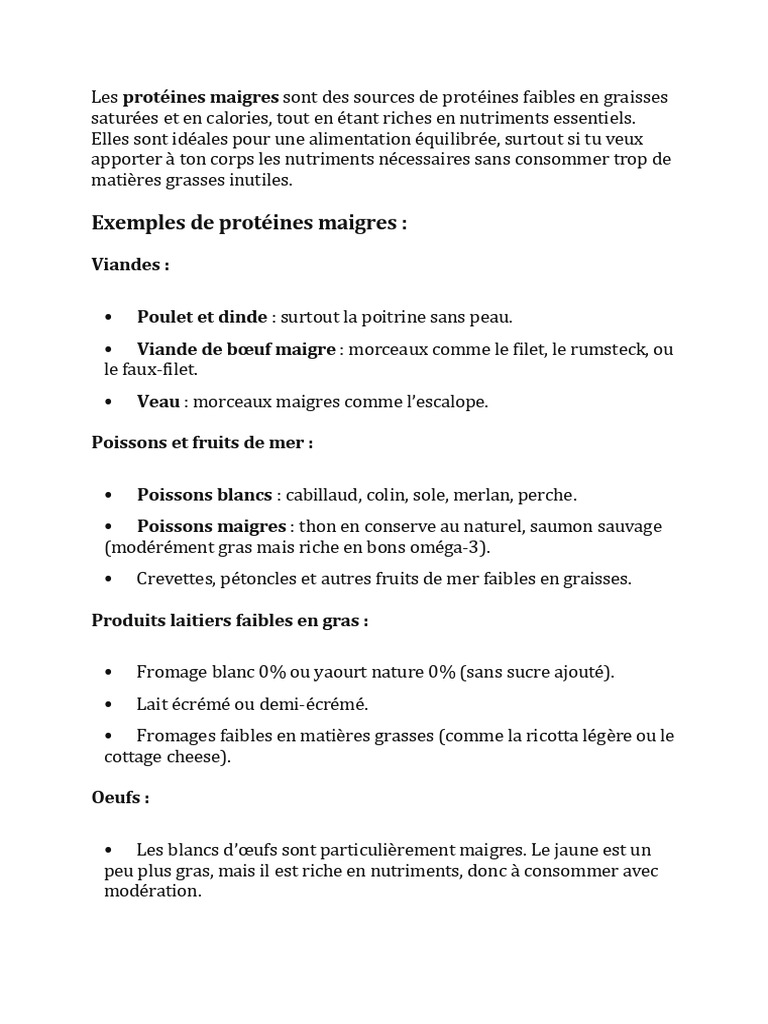 Les protéines maigres sont des sources de protéines faibles en graisses saturées et en calories, tout en étant riches en nutriments essentiels. Elles sont idéales pour une alimentation équilibrée, surtout si tu veux apporter à ton corps les nutriments nécessaires sans consommer trop de matières grasses inutiles.

Exemples de protéines maigres :

Viandes :

• Poulet et dinde : surtout la poitrine sans peau.

• Viande de bœuf maigre : morceaux comme le filet, le rumsteck, ou le faux-filet.

• Veau : morceaux maigres comme l'escalope.

Poissons et fruits de mer :

• Poissons blancs : cabillaud, colin, sole, merlan, perche.

• Poissons maigres : thon en conserve au naturel, saumon sauvage (modérément gras mais riche en bons oméga-3).

• Crevettes, pétoncles et autres fruits de mer faibles en graisses.

Produits laitiers faibles en gras :

• Fromage blanc 0% ou yaourt nature 0% (sans sucre ajouté).

• Lait écrémé ou demi-écrémé.

• Fromages faibles en matières grasses (comme la ricotta légère ou le cottage cheese).

Oeufs :

• Les blancs d'œufs sont particulièrement maigres. Le jaune est un peu plus gras, mais il est riche en nutriments, donc à consommer avec modération.